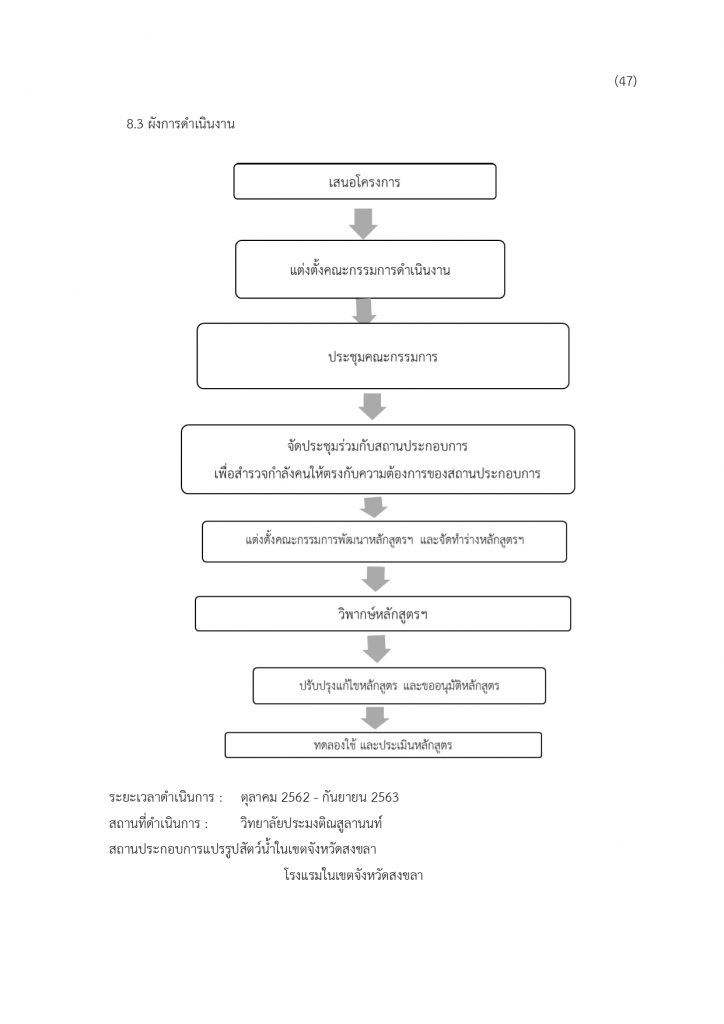 (47)

8.3 ผังการดำเนินงาน

เสนอโครงการ

แต่งตั้งคณะกรรมการดำเนินงาน

ประชุมคณะกรรมการ

จัดประชุมร่วมกับสถานประกอบการ
เพื่อสำรวจกำลังคนให้ตรงกับความต้องการของสถานประกอบการ

แต่งตั้งคณะกรรมการพัฒนาหลักสูตรฯ และจัดทำร่างหลักสูตรฯ

วิพากษ์หลักสูตรฯ

ปรับปรุงแก้ไขหลักสูตร และขออนุมัติหลักสูตร

ทดลองใช้ และประเมินหลักสูตร

ระยะเวลาดำเนินการ : ตุลาคม 2562 - กันยายน 2563
สถานที่ดำเนินการ : วิทยาลัยประมงติณสูลานนท์
สถานประกอบการแปรรูปสัตว์น้ำในเขตจังหวัดสงขลา
โรงแรมในเขตจังหวัดสงขลา